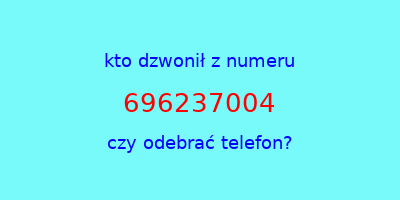 kto dzwonił z numeru

696237004

czy odebrać telefon?